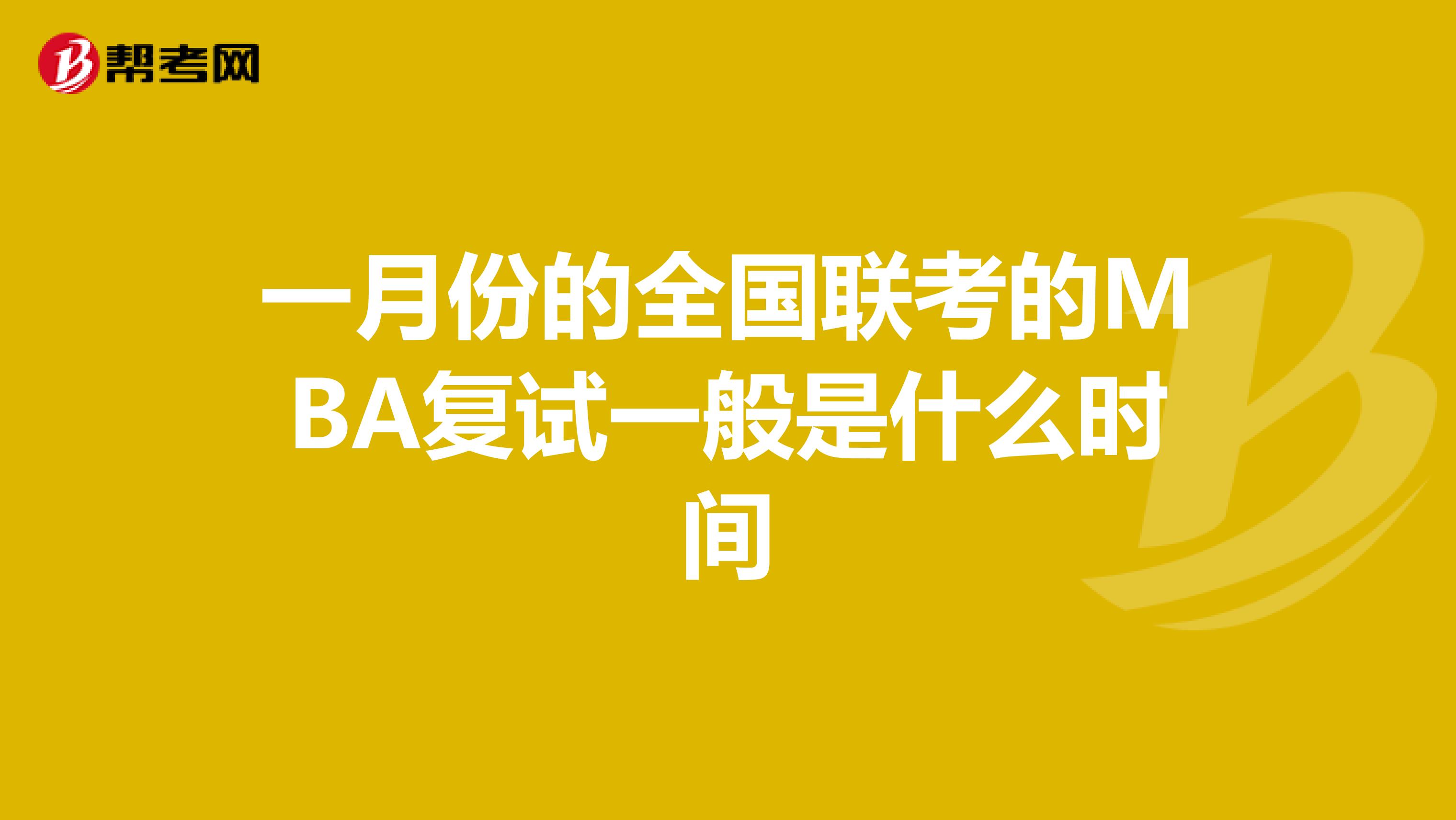 帮考网

一月份的全国联考的MBA复试一般是什么时间